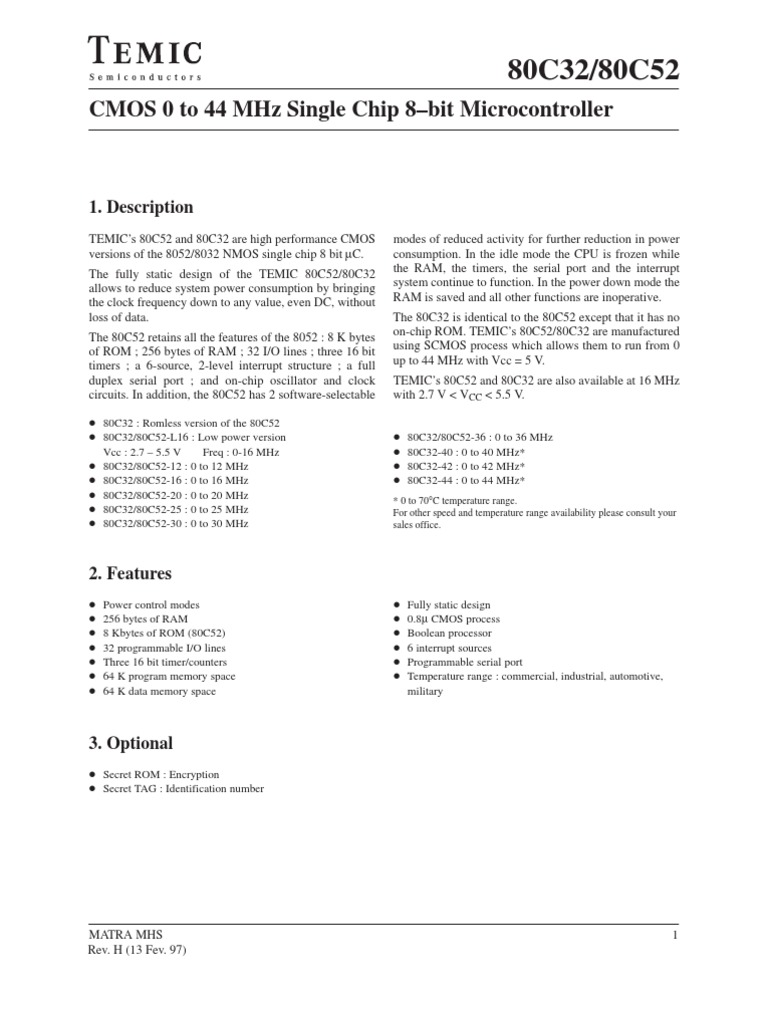 TEMIC
Semiconductors

80C32/80C52

CMOS 0 to 44 MHz Single Chip 8–bit Microcontroller

1. Description

TEMIC's 80C52 and 80C32 are high performance CMOS versions of the 8052/8032 NMOS single chip 8 bit µC.

The fully static design of the TEMIC 80C52/80C32 allows to reduce system power consumption by bringing the clock frequency down to any value, even DC, without loss of data.

The 80C52 retains all the features of the 8052 : 8 K bytes of ROM ; 256 bytes of RAM ; 32 I/O lines ; three 16 bit timers ; a 6-source, 2-level interrupt structure ; a full duplex serial port ; and on-chip oscillator and clock circuits. In addition, the 80C52 has 2 software-selectable modes of reduced activity for further reduction in power consumption. In the idle mode the CPU is frozen while the RAM, the timers, the serial port and the interrupt system continue to function. In the power down mode the RAM is saved and all other functions are inoperative.

The 80C32 is identical to the 80C52 except that it has no on-chip ROM. TEMIC's 80C52/80C32 are manufactured using SCMOS process which allows them to run from 0 up to 44 MHz with Vcc = 5 V.

TEMIC's 80C52 and 80C32 are also available at 16 MHz with 2.7 V < $V_{CC}$ < 5.5 V.

● 80C32 : Romless version of the 80C52
● 80C32/80C52-L16 : Low power version
Vcc : 2.7 – 5.5 V Freq : 0-16 MHz
● 80C32/80C52-12 : 0 to 12 MHz
● 80C32/80C52-16 : 0 to 16 MHz
● 80C32/80C52-20 : 0 to 20 MHz
● 80C32/80C52-25 : 0 to 25 MHz
● 80C32/80C52-30 : 0 to 30 MHz

● 80C32/80C52-36 : 0 to 36 MHz
● 80C32-40 : 0 to 40 MHz*
● 80C32-42 : 0 to 42 MHz*
● 80C32-44 : 0 to 44 MHz*

* 0 to 70°C temperature range.
For other speed and temperature range availability please consult your sales office.

2. Features

● Power control modes
● 256 bytes of RAM
● 8 Kbytes of ROM (80C52)
● 32 programmable I/O lines
● Three 16 bit timer/counters
● 64 K program memory space
● 64 K data memory space

● Fully static design
● 0.8µ CMOS process
● Boolean processor
● 6 interrupt sources
● Programmable serial port
● Temperature range : commercial, industrial, automotive, military

3. Optional

● Secret ROM : Encryption
● Secret TAG : Identification number

MATRA MHS
Rev. H (13 Fev. 97)

1